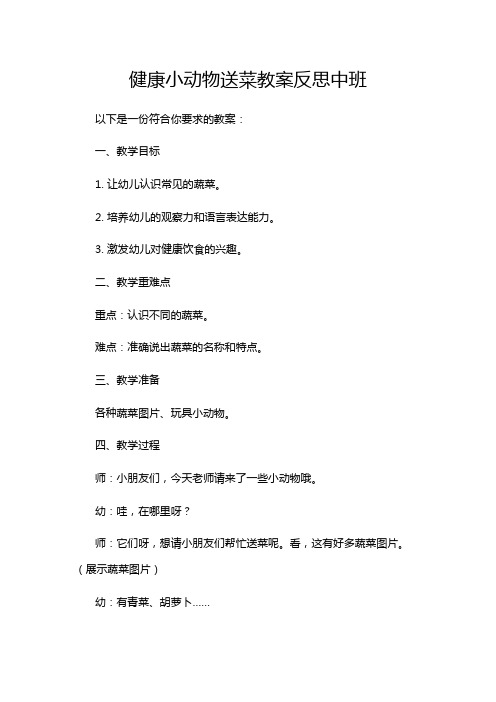 健康小动物送菜教案反思中班

以下是一份符合你要求的教案：

一、教学目标

1. 让幼儿认识常见的蔬菜。

2. 培养幼儿的观察力和语言表达能力。

3. 激发幼儿对健康饮食的兴趣。

二、教学重难点

重点：认识不同的蔬菜。

难点：准确说出蔬菜的名称和特点。

三、教学准备

各种蔬菜图片、玩具小动物。

四、教学过程

师：小朋友们，今天老师请来了一些小动物哦。

幼：哇，在哪里呀？

师：它们呀，想请小朋友们帮忙送菜呢。看，这有好多蔬菜图片。（展示蔬菜图片）

幼：有青菜、胡萝卜……